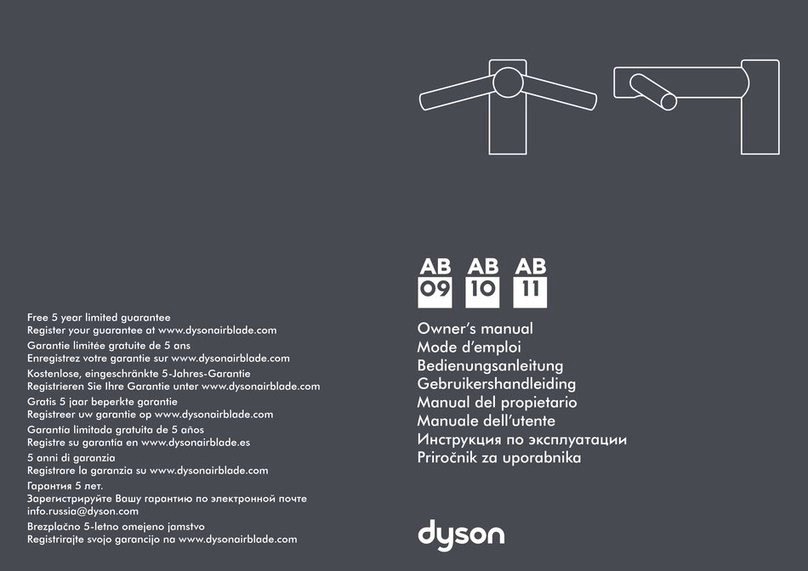 Free 5 year limited guarantee
Register your guarantee at www.dysonairblade.com
Garantie limitée gratuite de 5 ans
Enregistrez votre garantie sur www.dysonairblade.com
Kostenlose, eingeschränkte 5-Jahres-Garantie
Registrieren Sie Ihre Garantie unter www.dysonairblade.com
Gratis 5 jaar beperkte garantie
Registreer uw garantie op www.dysonairblade.com
Garantía limitada gratuita de 5 años
Registre su garantía en www.dysonairblade.es
5 anni di garanzia
Registrare la garanzia su www.dysonairblade.com
Гарантия 5 лет.
Зарегистрируйте Вашу гарантию по электронной почте
info.russia@dyson.com
Brezplačno 5-letno omejeno jamstvo
Registrirajte svojo garancijo na www.dysonairblade.com

AB 09 AB 10 AB 11

Owner's manual
Mode d'emploi
Bedienungsanleitung
Gebruikershandleiding
Manual del propietario
Manuale dell'utente
Инструкция по эксплуатации
Priročnik za uporabnika

dyson